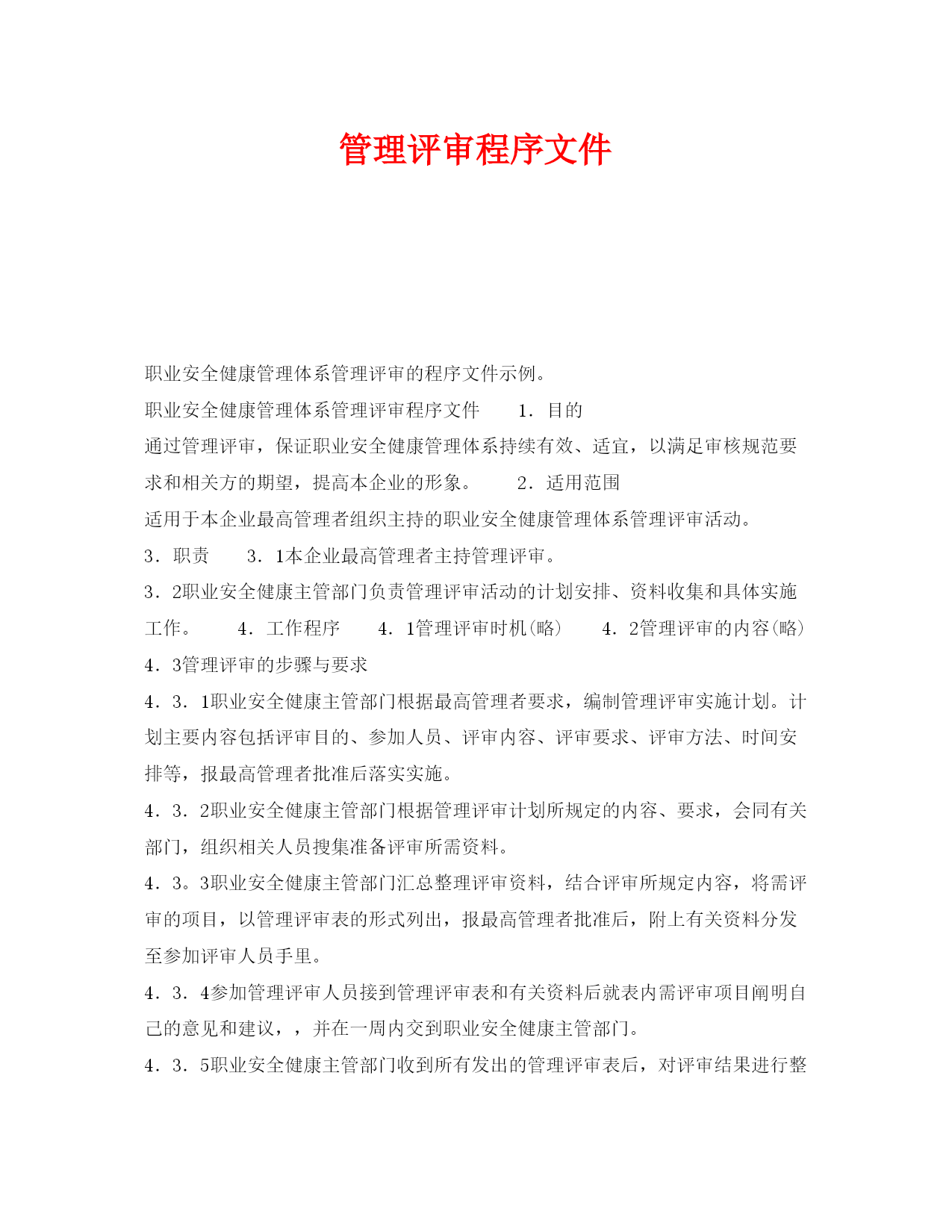 管理评审程序文件

职业安全健康管理体系管理评审的程序文件示例。

职业安全健康管理体系管理评审程序文件　　1．目的

通过管理评审，保证职业安全健康管理体系持续有效、适宜，以满足审核规范要求和相关方的期望，提高本企业的形象。　　2．适用范围

适用于本企业最高管理者组织主持的职业安全健康管理体系管理评审活动。

3．职责　　3．1本企业最高管理者主持管理评审。

3．2职业安全健康主管部门负责管理评审活动的计划安排、资料收集和具体实施工作。　　4．工作程序　　4．1管理评审时机(略)　　4．2管理评审的内容(略)

4．3管理评审的步骤与要求

4．3．1职业安全健康主管部门根据最高管理者要求，编制管理评审实施计划。计划主要内容包括评审目的、参加人员、评审内容、评审要求、评审方法、时间安排等，报最高管理者批准后落实实施。

4．3．2职业安全健康主管部门根据管理评审计划所规定的内容、要求，会同有关部门，组织相关人员搜集准备评审所需资料。

4．3．3职业安全健康主管部门汇总整理评审资料，结合评审所规定内容，将需评审的项目，以管理评审表的形式列出，报最高管理者批准后，附上有关资料分发至参加评审人员手里。

4．3．4参加管理评审人员接到管理评审表和有关资料后就表内需评审项目阐明自己的意见和建议，，并在一周内交到职业安全健康主管部门。

4．3．5职业安全健康主管部门收到所有发出的管理评审表后，对评审结果进行整